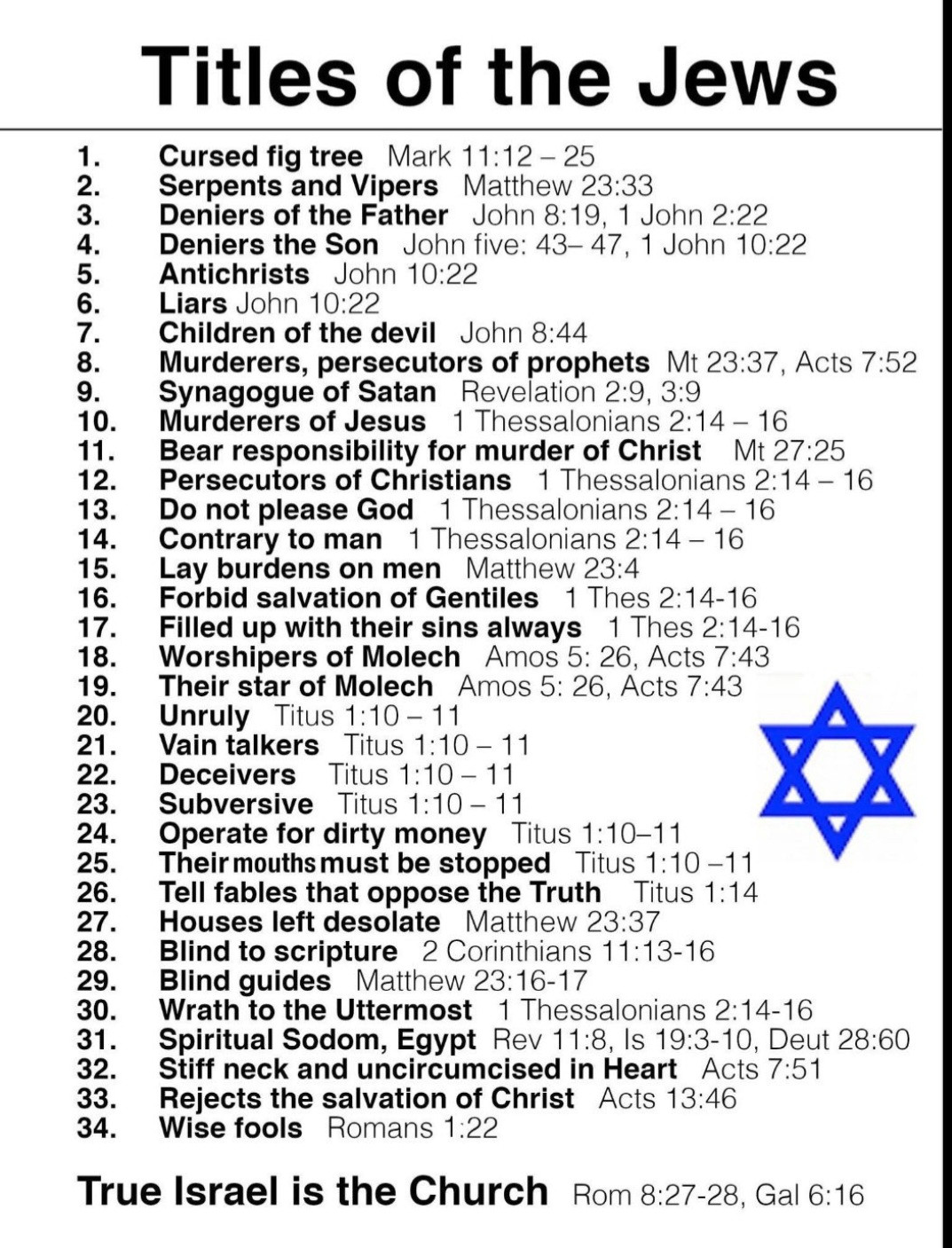 Titles of the Jews

1. Cursed fig tree Mark 11:12 – 25
2. Serpents and Vipers Matthew 23:33
3. Deniers of the Father John 8:19, 1 John 2:22
4. Deniers the Son John five: 43– 47, 1 John 10:22
5. Antichrists John 10:22
6. Liars John 10:22
7. Children of the devil John 8:44
8. Murderers, persecutors of prophets Mt 23:37, Acts 7:52
9. Synagogue of Satan Revelation 2:9, 3:9
10. Murderers of Jesus 1 Thessalonians 2:14 – 16
11. Bear responsibility for murder of Christ Mt 27:25
12. Persecutors of Christians 1 Thessalonians 2:14 – 16
13. Do not please God 1 Thessalonians 2:14 – 16
14. Contrary to man 1 Thessalonians 2:14 – 16
15. Lay burdens on men Matthew 23:4
16. Forbid salvation of Gentiles 1 Thes 2:14-16
17. Filled up with their sins always 1 Thes 2:14-16
18. Worshipers of Molech Amos 5: 26, Acts 7:43
19. Their star of Molech Amos 5: 26, Acts 7:43
20. Unruly Titus 1:10 – 11
21. Vain talkers Titus 1:10 – 11
22. Deceivers Titus 1:10 – 11
23. Subversive Titus 1:10 – 11
24. Operate for dirty money Titus 1:10–11
25. Their mouths must be stopped Titus 1:10 –11
26. Tell fables that oppose the Truth Titus 1:14
27. Houses left desolate Matthew 23:37
28. Blind to scripture 2 Corinthians 11:13-16
29. Blind guides Matthew 23:16-17
30. Wrath to the Uttermost 1 Thessalonians 2:14-16
31. Spiritual Sodom, Egypt Rev 11:8, Is 19:3-10, Deut 28:60
32. Stiff neck and uncircumcised in Heart Acts 7:51
33. Rejects the salvation of Christ Acts 13:46
34. Wise fools Romans 1:22

True Israel is the Church Rom 8:27-28, Gal 6:16